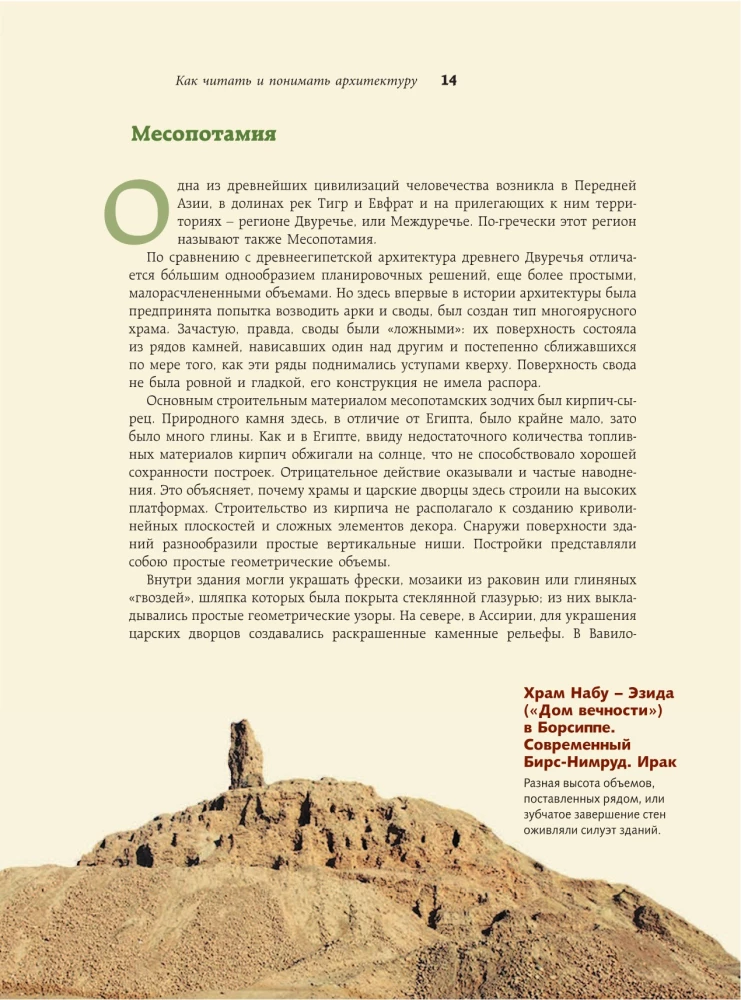 Как читать и понимать архитектуру 14

Месопотамия

Одна из древнейших цивилизаций человечества возникла в Передней Азии, в долинах рек Тигр и Евфрат и на прилегающих к ним территориях – регионе Двуречье, или Междуречье. По-гречески этот регион называют также Месопотамия.

По сравнению с древнеегипетской архитектура древнего Двуречья отличается бо́льшим однообразием планировочных решений, еще более простыми, малорасчлененными объемами. Но здесь впервые в истории архитектуры была предпринята попытка возводить арки и своды, был создан тип многоярусного храма. Зачастую, правда, своды были «ложными»: их поверхность состояла из рядов камней, нависавших один над другим и постепенно сближавшихся по мере того, как эти ряды поднимались уступами кверху. Поверхность свода не была ровной и гладкой, его конструкция не имела распора.

Основным строительным материалом месопотамских зодчих был кирпич-сырец. Природного камня здесь, в отличие от Египта, было крайне мало, зато было много глины. Как и в Египте, ввиду недостаточного количества топливных материалов кирпич обжигали на солнце, что не способствовало хорошей сохранности построек. Отрицательное действие оказывали и частые наводнения. Это объясняет, почему храмы и царские дворцы здесь строили на высоких платформах. Строительство из кирпича не располагало к созданию криволинейных плоскостей и сложных элементов декора. Снаружи поверхности зданий разнообразили простые вертикальные ниши. Постройки представляли собою простые геометрические объемы.

Внутри здания могли украшать фрески, мозаики из раковин или глиняных «гвоздей», шляпка которых была покрыта стеклянной глазурью; из них выкладывались простые геометрические узоры. На севере, в Ассирии, для украшения царских дворцов создавались раскрашенные каменные рельефы. В Вавило-

Храм Набу – Эзида («Дом вечности») в Борсиппе. Современный Бирс-Нимруд. Ирак

Разная высота объемов, поставленных рядом, или зубчатое завершение стен оживляли силуэт зданий.